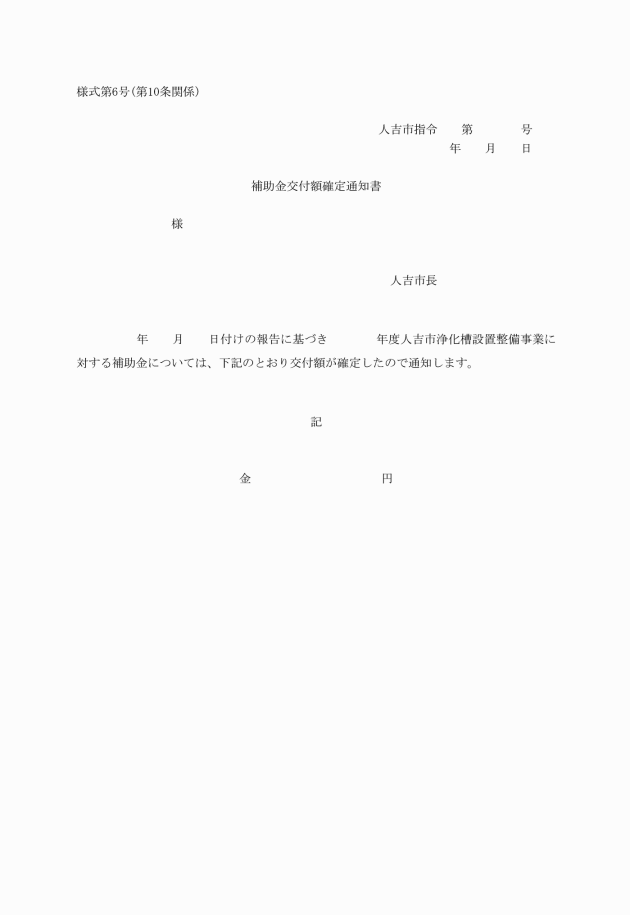 様式第6号(第10条関係)

人吉市指令 第 号
年 月 日

補助金交付額確定通知書

様

人吉市長

年 月 日付けの報告に基づき 年度人吉市浄化槽設置整備事業に対する補助金については、下記のとおり交付額が確定したので通知します。

記

金 円